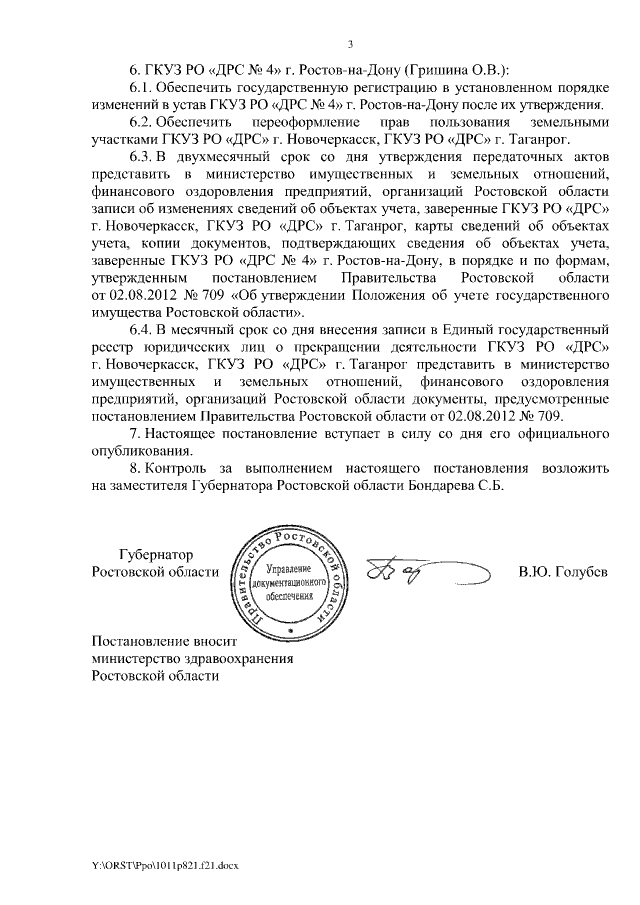 3

6. ГКУЗ РО «ДРС № 4» г. Ростов-на-Дону (Гришина О.В.):

6.1. Обеспечить государственную регистрацию в установленном порядке изменений в устав ГКУЗ РО «ДРС № 4» г. Ростов-на-Дону после их утверждения.

6.2. Обеспечить переоформление прав пользования земельными участками ГКУЗ РО «ДРС» г. Новочеркасск, ГКУЗ РО «ДРС» г. Таганрог.

6.3. В двухмесячный срок со дня утверждения передаточных актов представить в министерство имущественных и земельных отношений, финансового оздоровления предприятий, организаций Ростовской области записи об изменениях сведений об объектах учета, заверенные ГКУЗ РО «ДРС» г. Новочеркасск, ГКУЗ РО «ДРС» г. Таганрог, карты сведений об объектах учета, копии документов, подтверждающих сведения об объектах учета, заверенные ГКУЗ РО «ДРС № 4» г. Ростов-на-Дону, в порядке и по формам, утвержденным постановлением Правительства Ростовской области от 02.08.2012 № 709 «Об утверждении Положения об учете государственного имущества Ростовской области».

6.4. В месячный срок со дня внесения записи в Единый государственный реестр юридических лиц о прекращении деятельности ГКУЗ РО «ДРС» г. Новочеркасск, ГКУЗ РО «ДРС» г. Таганрог представить в министерство имущественных и земельных отношений, финансового оздоровления предприятий, организаций Ростовской области документы, предусмотренные постановлением Правительства Ростовской области от 02.08.2012 № 709.

7. Настоящее постановление вступает в силу со дня его официального опубликования.

8. Контроль за выполнением настоящего постановления возложить на заместителя Губернатора Ростовской области Бондарева С.Б.

Губернатор
Ростовской области

Правительство Ростовской области
Управление документационного обеспечения

В.Ю. Голубев

Постановление вносит
министерство здравоохранения
Ростовской области

Y:\ORST\Ppo\1011p821.f21.docx